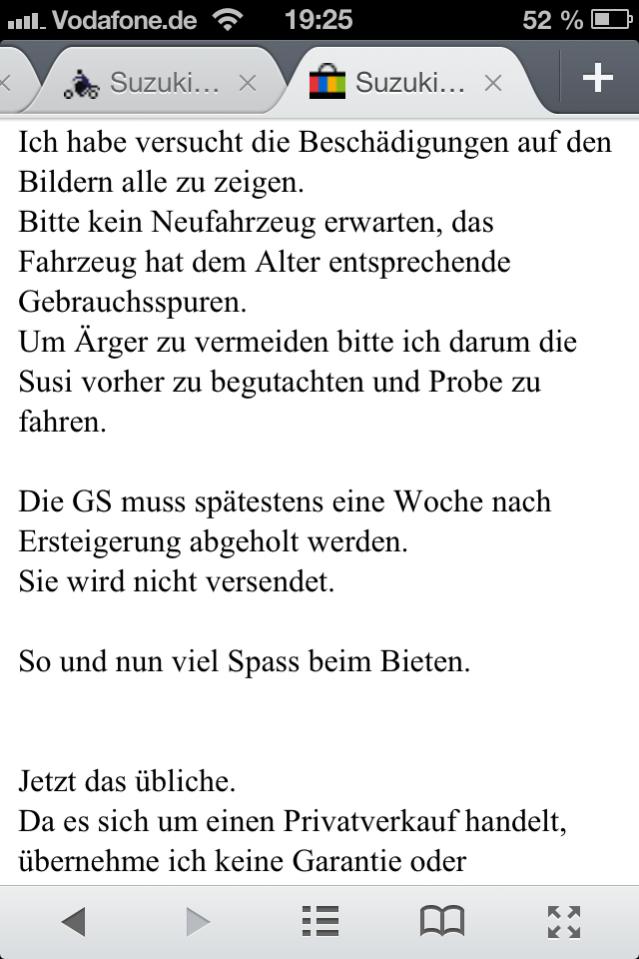 Vodafone.de 19:25 52 %

Suzuki... ×
Suzuki... ×
+

Ich habe versucht die Beschädigungen auf den Bildern alle zu zeigen.
Bitte kein Neufahrzeug erwarten, das Fahrzeug hat dem Alter entsprechende Gebrauchsspuren.
Um Ärger zu vermeiden bitte ich darum die Susi vorher zu begutachten und Probe zu fahren.

Die GS muss spätestens eine Woche nach Ersteigerung abgeholt werden.
Sie wird nicht versendet.

So und nun viel Spass beim Bieten.

Jetzt das übliche.
Da es sich um einen Privatverkauf handelt, übernehme ich keine Garantie oder